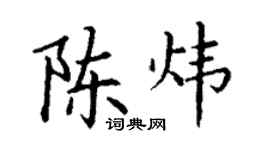 陈炜
词典网